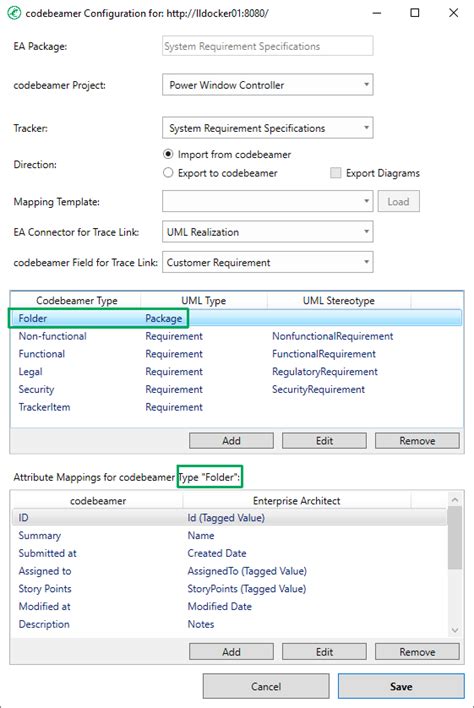 codebeamer Configuration for: http://lldocker01:8080/

EA Package: System Requirement Specifications

codebeamer Project: Power Window Controller

Tracker: System Requirement Specifications

Direction:
Import from codebeamer
Export to codebeamer
Export Diagrams

Mapping Template:
Load

EA Connector for Trace Link: UML Realization

codebeamer Field for Trace Link: Customer Requirement

| Codebeamer Type | UML Type | UML Stereotype |
|---|---|---|
| Folder | Package | |
| Non-functional | Requirement | NonfunctionalRequirement |
| Functional | Requirement | FunctionalRequirement |
| Legal | Requirement | RegulatoryRequirement |
| Security | Requirement | SecurityRequirement |
| TrackerItem | Requirement | |

Add Edit Remove

Attribute Mappings for codebeamer Type "Folder":

| codebeamer | Enterprise Architect |
|---|---|
| ID | Id (Tagged Value) |
| Summary | Name |
| Submitted at | Created Date |
| Assigned to | AssignedTo (Tagged Value) |
| Story Points | StoryPoints (Tagged Value) |
| Modified at | Modified Date |
| Description | Notes |

Add Edit Remove

Cancel Save